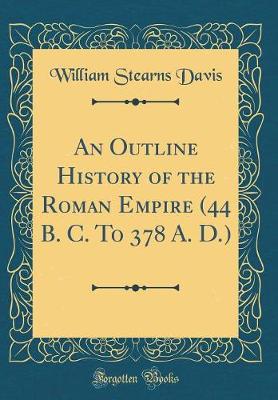 William Stearns Davis

An Outline History of the Roman Empire (44 B. C. To 378 A. D.)

Forgotten Books